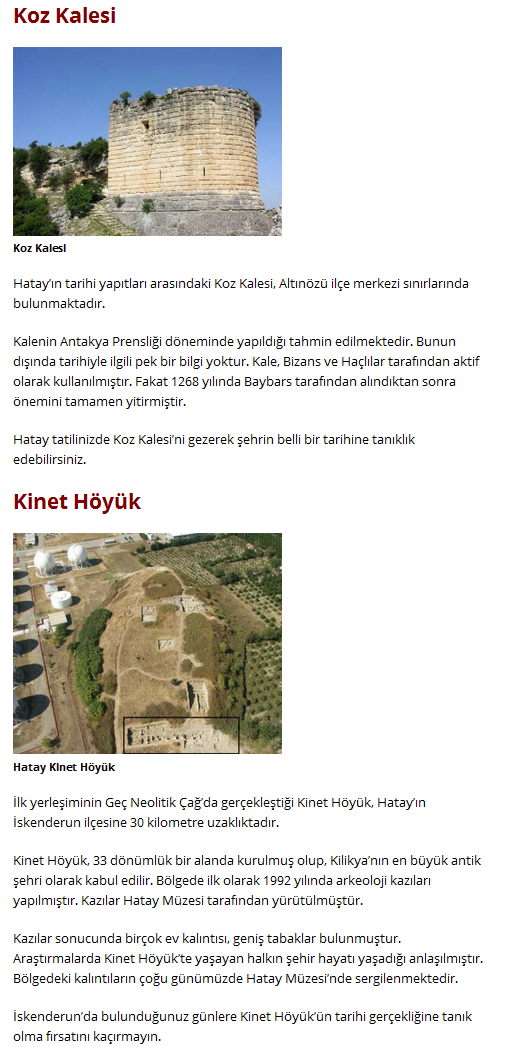 Koz Kalesi

Koz Kalesi

Hatay'ın tarihi yapıtları arasındaki Koz Kalesi, Altınözü ilçe merkezi sınırlarında bulunmaktadır.

Kalenin Antakya Prensliği döneminde yapıldığı tahmin edilmektedir. Bunun dışında tarihiyle ilgili pek bir bilgi yoktur. Kale, Bizans ve Haçlılar tarafından aktif olarak kullanılmıştır. Fakat 1268 yılında Baybars tarafından alındıktan sonra önemini tamamen yitirmiştir.

Hatay tatilinizde Koz Kalesi'ni gezerek şehrin belli bir tarihine tanıklık edebilirsiniz.

Kinet Höyük

Hatay Kinet Höyük

İlk yerleşiminin Geç Neolitik Çağ'da gerçekleştiği Kinet Höyük, Hatay'ın İskenderun ilçesine 30 kilometre uzaklıktadır.

Kinet Höyük, 33 dönümlük bir alanda kurulmuş olup, Kilikya'nın en büyük antik şehri olarak kabul edilir. Bölgede ilk olarak 1992 yılında arkeoloji kazıları yapılmıştır. Kazılar Hatay Müzesi tarafından yürütülmüştür.

Kazılar sonucunda birçok ev kalıntısı, geniş tabaklar bulunmuştur. Araştırmalarda Kinet Höyük'te yaşayan halkın şehir hayatı yaşadığı anlaşılmıştır. Bölgedeki kalıntıların çoğu günümüzde Hatay Müzesi'nde sergilenmektedir.

İskenderun'da bulunduğunuz günlere Kinet Höyük'ün tarihi gerçekliğine tanık olma fırsatını kaçırmayın.